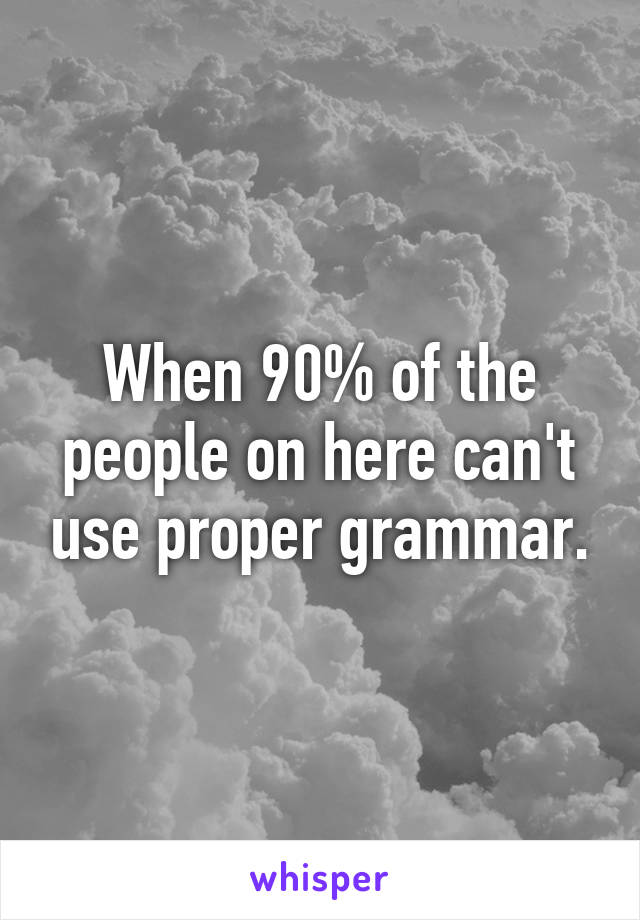 When 90% of the people on here can't use proper grammar.

whisper